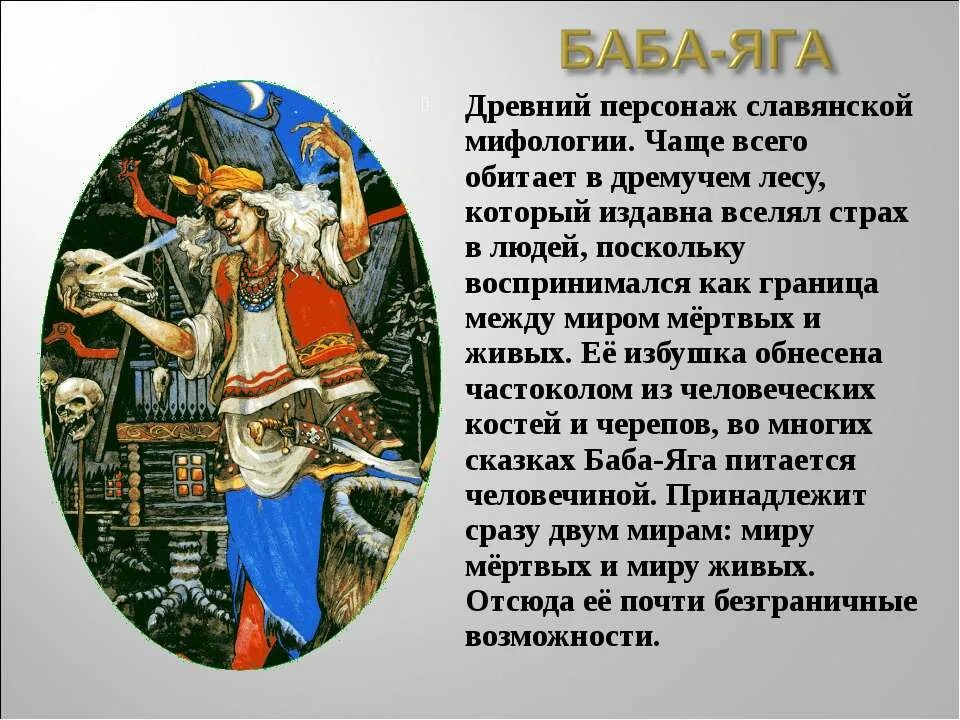 БАБА-ЯГА

Древний персонаж славянской мифологии. Чаще всего обитает в дремучем лесу, который издавна вселял страх в людей, поскольку воспринимался как граница между миром мёртвых и живых. Её избушка обнесена частоколом из человеческих костей и черепов, во многих сказках Баба-Яга питается человечиной. Принадлежит сразу двум мирам: миру мёртвых и миру живых. Отсюда её почти безграничные возможности.